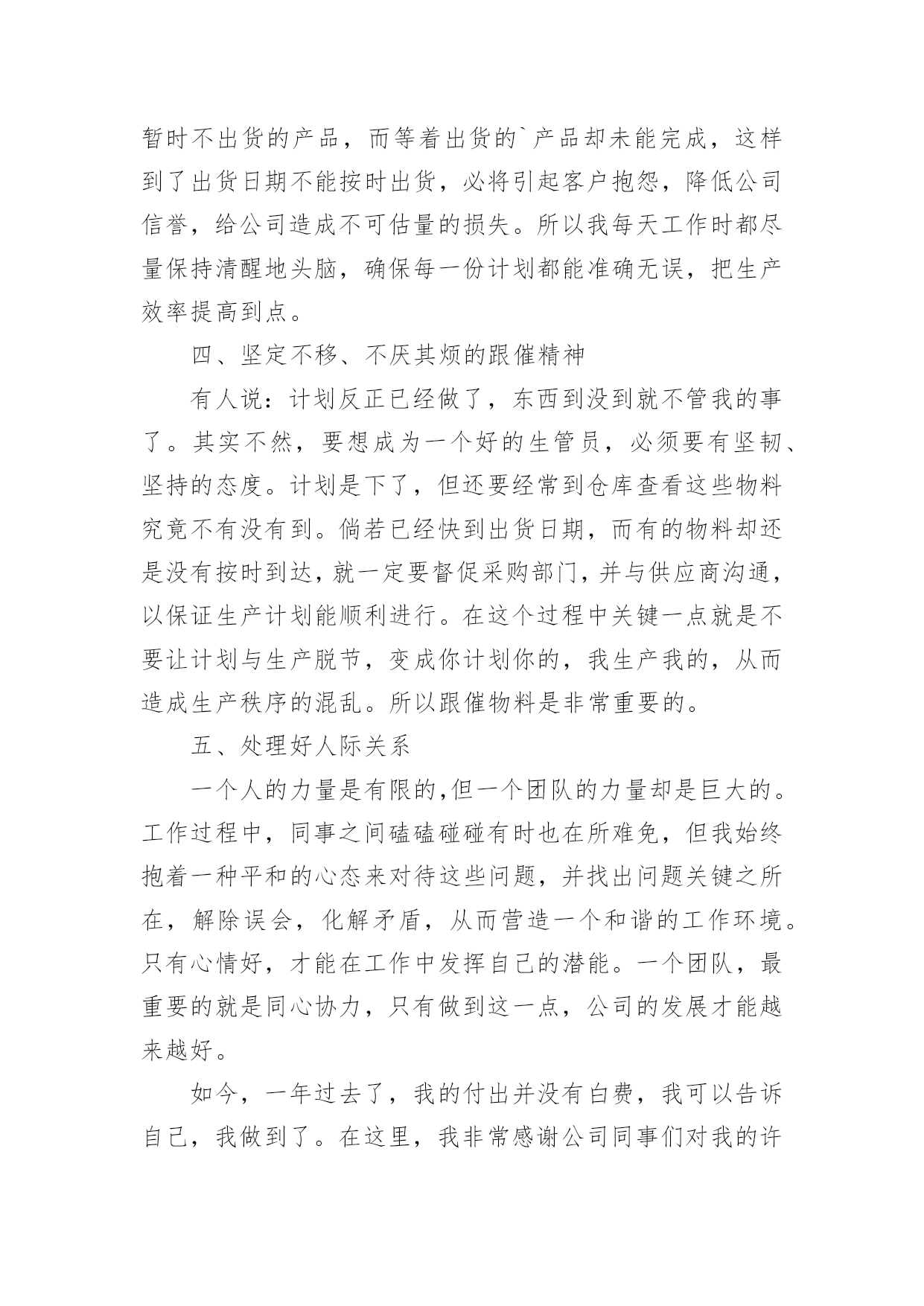 暂时不出货的产品，而等着出货的`产品却未能完成，这样到了出货日期不能按时出货，必将引起客户抱怨，降低公司信誉，给公司造成不可估量的损失。所以我每天工作时都尽量保持清醒地头脑，确保每一份计划都能准确无误，把生产效率提高到点。

四、坚定不移、不厌其烦的跟催精神

有人说：计划反正已经做了，东西到没到就不管我的事了。其实不然，要想成为一个好的生管员，必须要有坚韧、坚持的态度。计划是下了，但还要经常到仓库查看这些物料究竟不有没有到。倘若已经快到出货日期，而有的物料却还是没有按时到达，就一定要督促采购部门，并与供应商沟通，以保证生产计划能顺利进行。在这个过程中关键一点就是不要让计划与生产脱节，变成你计划你的，我生产我的，从而造成生产秩序的混乱。所以跟催物料是非常重要的。

五、处理好人际关系

一个人的力量是有限的,但一个团队的力量却是巨大的。工作过程中，同事之间磕磕碰碰有时也在所难免，但我始终抱着一种平和的心态来对待这些问题，并找出问题关键之所在，解除误会，化解矛盾，从而营造一个和谐的工作环境。只有心情好，才能在工作中发挥自己的潜能。一个团队，最重要的就是同心协力，只有做到这一点，公司的发展才能越来越好。

如今，一年过去了，我的付出并没有白费，我可以告诉自己，我做到了。在这里，我非常感谢公司同事们对我的许